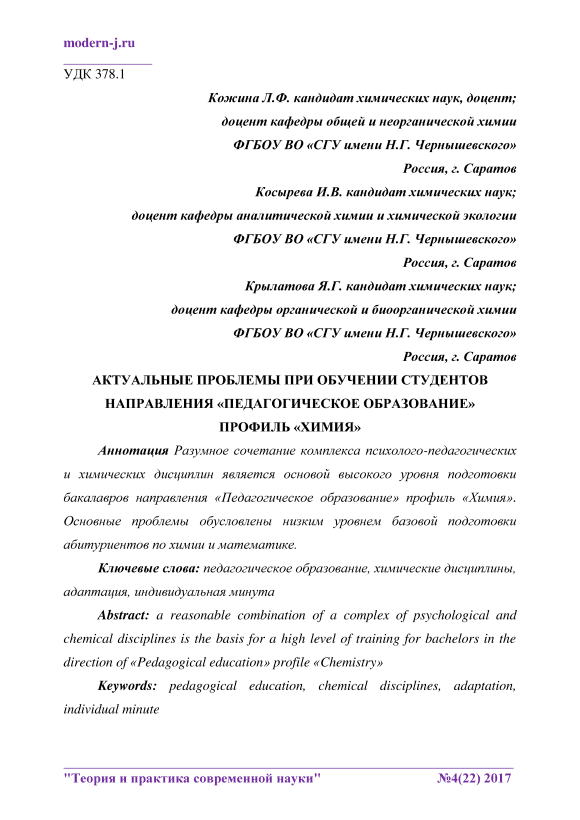 modern-j.ru

УДК 378.1

Кожина Л.Ф. кандидат химических наук, доцент;
доцент кафедры общей и неорганической химии
ФГБОУ ВО «СГУ имени Н.Г. Чернышевского»
Россия, г. Саратов

Косырева И.В. кандидат химических наук;
доцент кафедры аналитической химии и химической экологии
ФГБОУ ВО «СГУ имени Н.Г. Чернышевского»
Россия, г. Саратов

Крылатова Я.Г. кандидат химических наук;
доцент кафедры органической и биоорганической химии
ФГБОУ ВО «СГУ имени Н.Г. Чернышевского»
Россия, г. Саратов

АКТУАЛЬНЫЕ ПРОБЛЕМЫ ПРИ ОБУЧЕНИИ СТУДЕНТОВ НАПРАВЛЕНИЯ «ПЕДАГОГИЧЕСКОЕ ОБРАЗОВАНИЕ» ПРОФИЛЬ «ХИМИЯ»

Аннотация Разумное сочетание комплекса психолого-педагогических и химических дисциплин является основой высокого уровня подготовки бакалавров направления «Педагогическое образование» профиль «Химия». Основные проблемы обусловлены низким уровнем базовой подготовки абитуриентов по химии и математике.

Ключевые слова: педагогическое образование, химические дисциплины, адаптация, индивидуальная минута

Abstract: a reasonable combination of a complex of psychological and chemical disciplines is the basis for a high level of training for bachelors in the direction of «Pedagogical education» profile «Chemistry»

Keywords: pedagogical education, chemical disciplines, adaptation, individual minute

"Теория и практика современной науки" №4(22) 2017